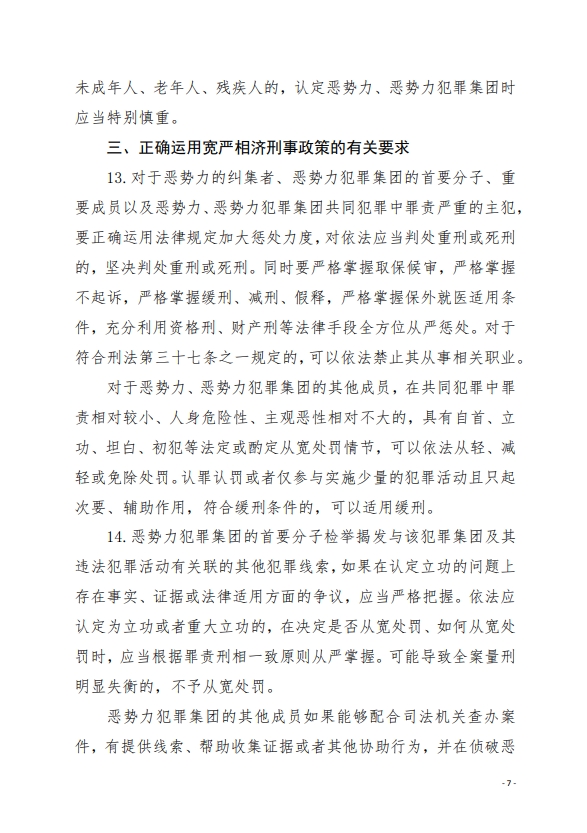 未成年人、老年人、残疾人的，认定恶势力、恶势力犯罪集团时应当特别慎重。

三、正确运用宽严相济刑事政策的有关要求

13. 对于恶势力的纠集者、恶势力犯罪集团的首要分子、重要成员以及恶势力、恶势力犯罪集团共同犯罪中罪责严重的主犯，要正确运用法律规定加大惩处力度，对依法应当判处重刑或死刑的，坚决判处重刑或死刑。同时要严格掌握取保候审，严格掌握不起诉，严格掌握缓刑、减刑、假释，严格掌握保外就医适用条件，充分利用资格刑、财产刑等法律手段全方位从严惩处。对于符合刑法第三十七条之一规定的，可以依法禁止其从事相关职业。

对于恶势力、恶势力犯罪集团的其他成员，在共同犯罪中罪责相对较小、人身危险性、主观恶性相对不大的，具有自首、立功、坦白、初犯等法定或酌定从宽处罚情节，可以依法从轻、减轻或免除处罚。认罪认罚或者仅参与实施少量的犯罪活动且只起次要、辅助作用，符合缓刑条件的，可以适用缓刑。

14. 恶势力犯罪集团的首要分子检举揭发与该犯罪集团及其违法犯罪活动有关联的其他犯罪线索，如果在认定立功的问题上存在事实、证据或法律适用方面的争议，应当严格把握。依法应认定为立功或者重大立功的，在决定是否从宽处罚、如何从宽处罚时，应当根据罪责刑相一致原则从严掌握。可能导致全案量刑明显失衡的，不予从宽处罚。

恶势力犯罪集团的其他成员如果能够配合司法机关查办案件，有提供线索、帮助收集证据或者其他协助行为，并在侦破恶

- 7 -